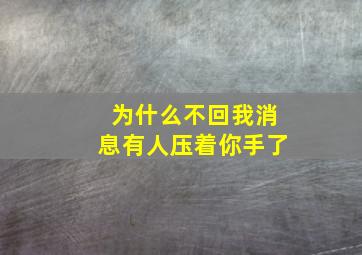 为什么不回我消息有人压着你手了